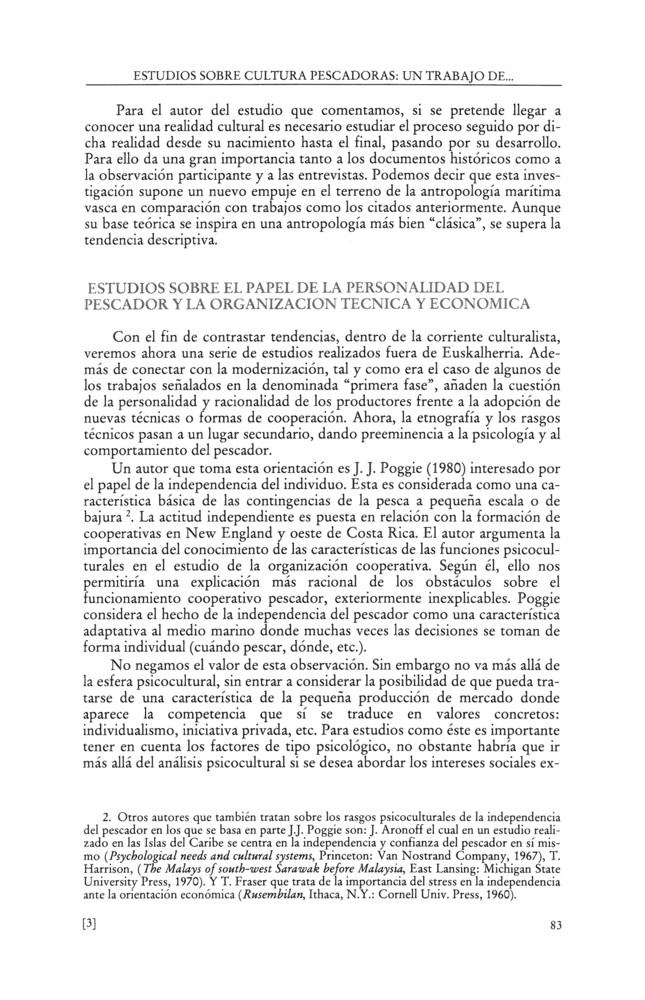 ESTUDIOS SOBRE CULTURA PESCADORAS: UN TRABAJO DE...

Para el autor del estudio que comentamos, si se pretende llegar a conocer una realidad cultural es necesario estudiar el proceso seguido por dicha realidad desde su nacimiento hasta el final, pasando por su desarrollo. Para ello da una gran importancia tanto a los documentos históricos como a la observación participante y a las entrevistas. Podemos decir que esta investigación supone un nuevo empuje en el terreno de la antropología marítima vasca en comparación con trabajos como los citados anteriormente. Aunque su base teórica se inspira en una antropología más bien "clásica", se supera la tendencia descriptiva.

ESTUDIOS SOBRE EL PAPEL DE LA PERSONALIDAD DEL PESCADOR Y LA ORGANIZACION TECNICA Y ECONOMICA

Con el fin de contrastar tendencias, dentro de la corriente culturalista, veremos ahora una serie de estudios realizados fuera de Euskalherria. Además de conectar con la modernización, tal y como era el caso de algunos de los trabajos señalados en la denominada "primera fase", añaden la cuestión de la personalidad y racionalidad de los productores frente a la adopción de nuevas técnicas o formas de cooperación. Ahora, la etnografía y los rasgos técnicos pasan a un lugar secundario, dando preeminencia a la psicología y al comportamiento del pescador.

Un autor que toma esta orientación es J. J. Poggie (1980) interesado por el papel de la independencia del individuo. Esta es considerada como una característica básica de las contingencias de la pesca a pequeña escala o de bajura $^2$. La actitud independiente es puesta en relación con la formación de cooperativas en New England y oeste de Costa Rica. El autor argumenta la importancia del conocimiento de las características de las funciones psicoculturales en el estudio de la organización cooperativa. Según él, ello nos permitiría una explicación más racional de los obstáculos sobre el funcionamiento cooperativo pescador, exteriormente inexplicables. Poggie considera el hecho de la independencia del pescador como una característica adaptativa al medio marino donde muchas veces las decisiones se toman de forma individual (cuándo pescar, dónde, etc.).

No negamos el valor de esta observación. Sin embargo no va más allá de la esfera psicocultural, sin entrar a considerar la posibilidad de que pueda tratarse de una característica de la pequeña producción de mercado donde aparece la competencia que sí se traduce en valores concretos: individualismo, iniciativa privada, etc. Para estudios como éste es importante tener en cuenta los factores de tipo psicológico, no obstante habría que ir más allá del análisis psicocultural si se desea abordar los intereses sociales ex-

2. Otros autores que también tratan sobre los rasgos psicoculturales de la independencia del pescador en los que se basa en parte J.J. Poggie son: J. Aronoff el cual en un estudio realizado en las Islas del Caribe se centra en la independencia y confianza del pescador en sí mismo (Psychological needs and cultural systems, Princeton: Van Nostrand Company, 1967), T. Harrison, (The Malays of south-west Sarawak before Malaysia, East Lansing: Michigan State University Press, 1970). Y T. Fraser que trata de la importancia del stress en la independencia ante la orientación económica (Rusembilan, Ithaca, N.Y.: Cornell Univ. Press, 1960).

[3]

83